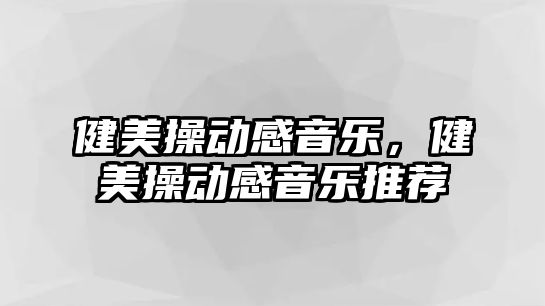 健美操动感音乐，健美操动感音乐推荐